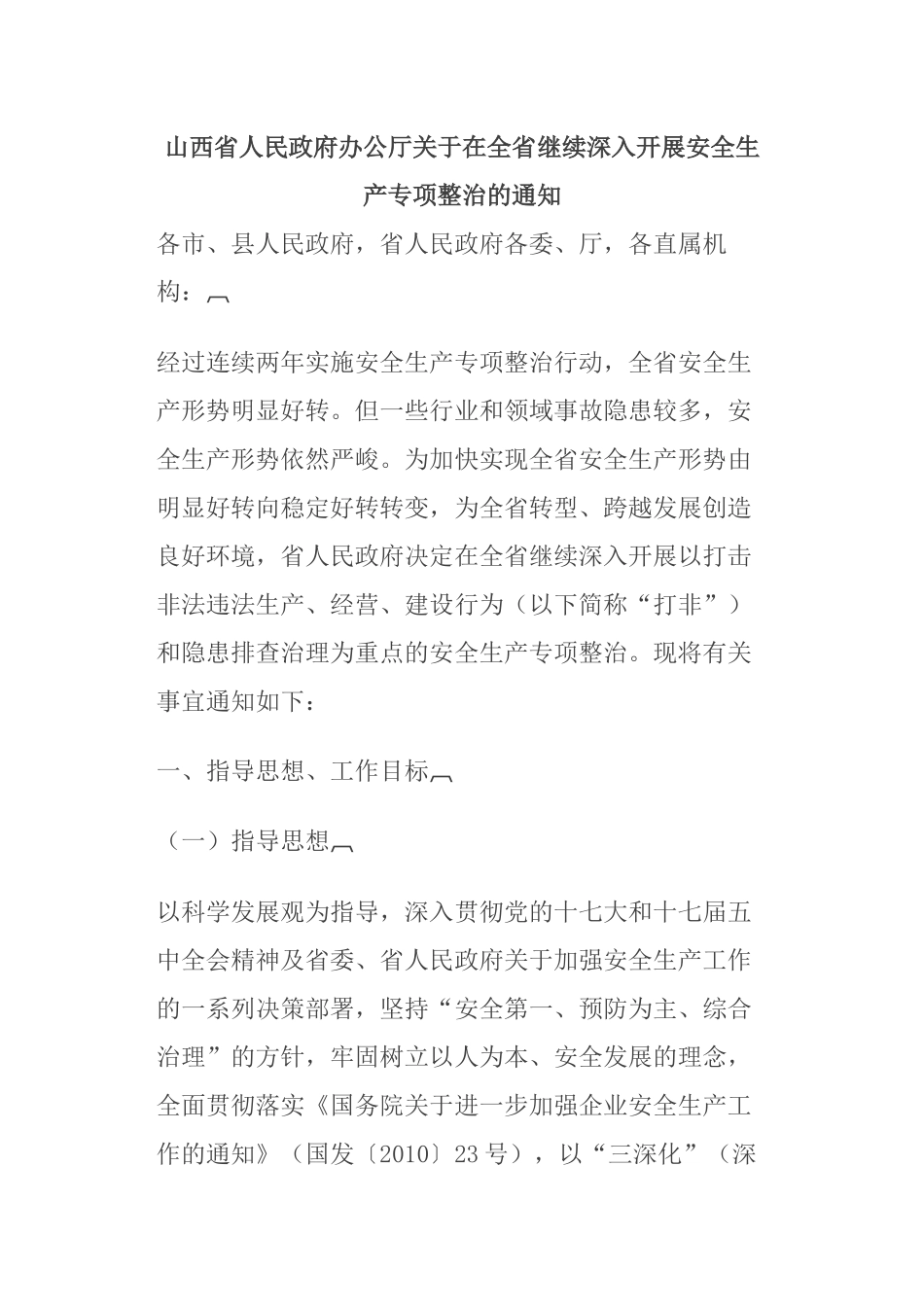 山西省人民政府办公厅关于在全省继续深入开展安全生产专项整治的通知

各市、县人民政府，省人民政府各委、厅，各直属机构：

经过连续两年实施安全生产专项整治行动，全省安全生产形势明显好转。但一些行业和领域事故隐患较多，安全生产形势依然严峻。为加快实现全省安全生产形势由明显好转向稳定好转转变，为全省转型、跨越发展创造良好环境，省人民政府决定在全省继续深入开展以打击非法违法生产、经营、建设行为（以下简称“打非”）和隐患排查治理为重点的安全生产专项整治。现将有关事宜通知如下：

一、指导思想、工作目标

（一）指导思想

以科学发展观为指导，深入贯彻党的十七大和十七届五中全会精神及省委、省人民政府关于加强安全生产工作的一系列决策部署，坚持“安全第一、预防为主、综合治理”的方针，牢固树立以人为本、安全发展的理念，全面贯彻落实《国务院关于进一步加强企业安全生产工作的通知》（国发〔2010〕23号），以“三深化”（深